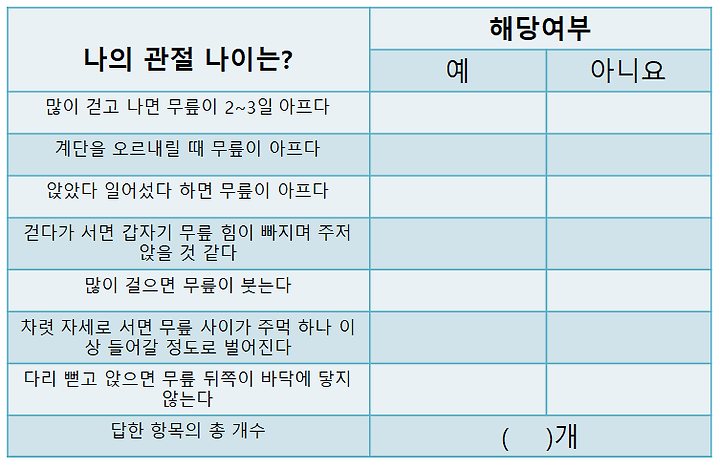 | 나의 관절 나이는? | 해당여부 | |
|---|---|---|
| | 예 | 아니요 |
| 많이 걷고 나면 무릎이 2~3일 아프다 | | |
| 계단을 오르내릴 때 무릎이 아프다 | | |
| 앉았다 일어섰다 하면 무릎이 아프다 | | |
| 걷다가 서면 갑자기 무릎 힘이 빠지며 주저앉을 것 같다 | | |
| 많이 걸으면 무릎이 붓는다 | | |
| 차렷 자세로 서면 무릎 사이가 주먹 하나 이상 들어갈 정도로 벌어진다 | | |
| 다리 뻗고 앉으면 무릎 뒤쪽이 바닥에 닿지 않는다 | | |
| 답한 항목의 총 개수 | ( )개 | |